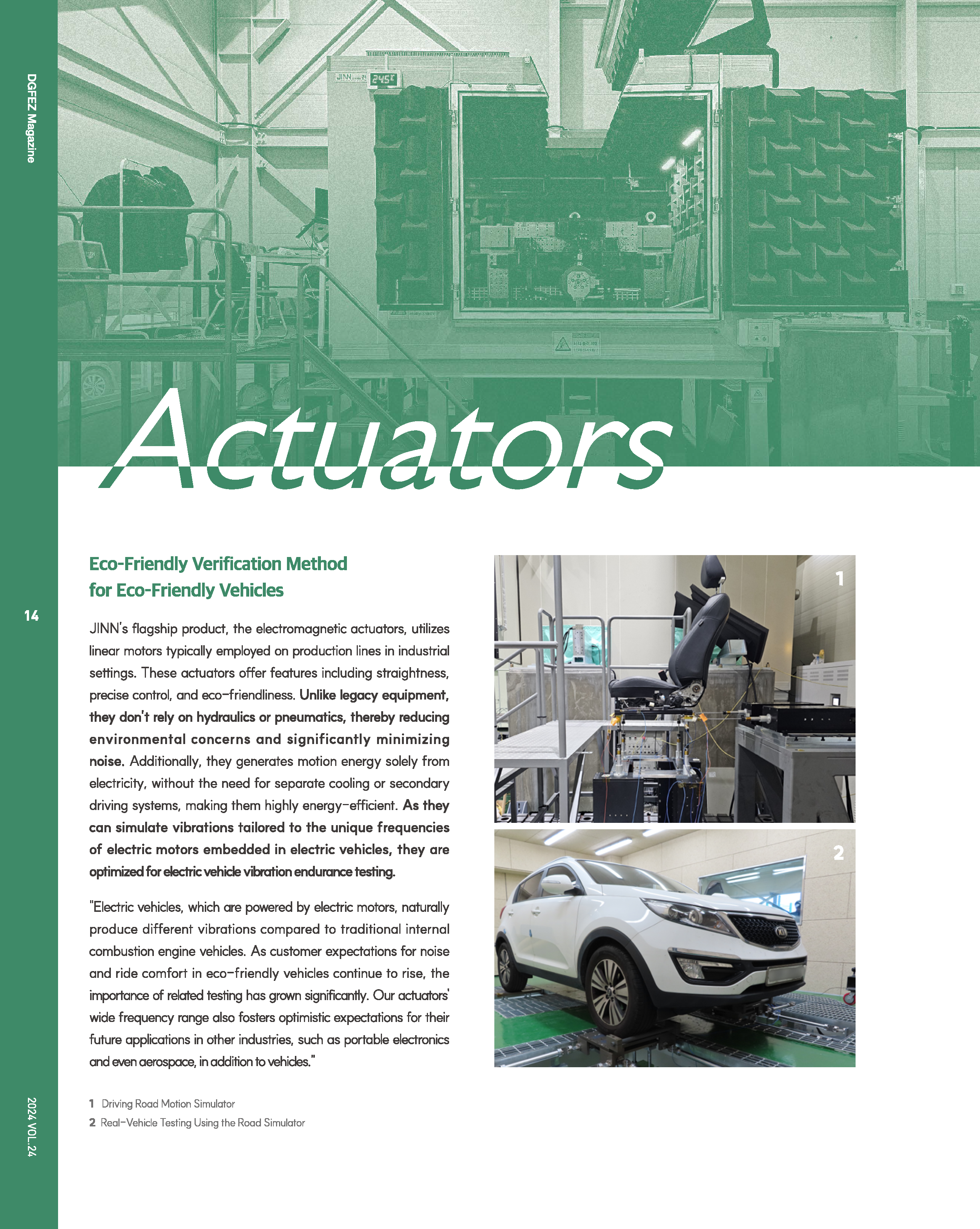 DGFEZ Magazine

14

2024 VOL.24

Actuators

Eco-Friendly Verification Method for Eco-Friendly Vehicles

JINN's flagship product, the electromagnetic actuators, utilizes linear motors typically employed on production lines in industrial settings. These actuators offer features including straightness, precise control, and eco-friendliness. Unlike legacy equipment, they don't rely on hydraulics or pneumatics, thereby reducing environmental concerns and significantly minimizing noise. Additionally, they generates motion energy solely from electricity, without the need for separate cooling or secondary driving systems, making them highly energy-efficient. As they can simulate vibrations tailored to the unique frequencies of electric motors embedded in electric vehicles, they are optimized for electric vehicle vibration endurance testing.

"Electric vehicles, which are powered by electric motors, naturally produce different vibrations compared to traditional internal combustion engine vehicles. As customer expectations for noise and ride comfort in eco-friendly vehicles continue to rise, the importance of related testing has grown significantly. Our actuators' wide frequency range also fosters optimistic expectations for their future applications in other industries, such as portable electronics and even aerospace, in addition to vehicles."

1 Driving Road Motion Simulator
2 Real-Vehicle Testing Using the Road Simulator

1

2

JINN

24.5°C